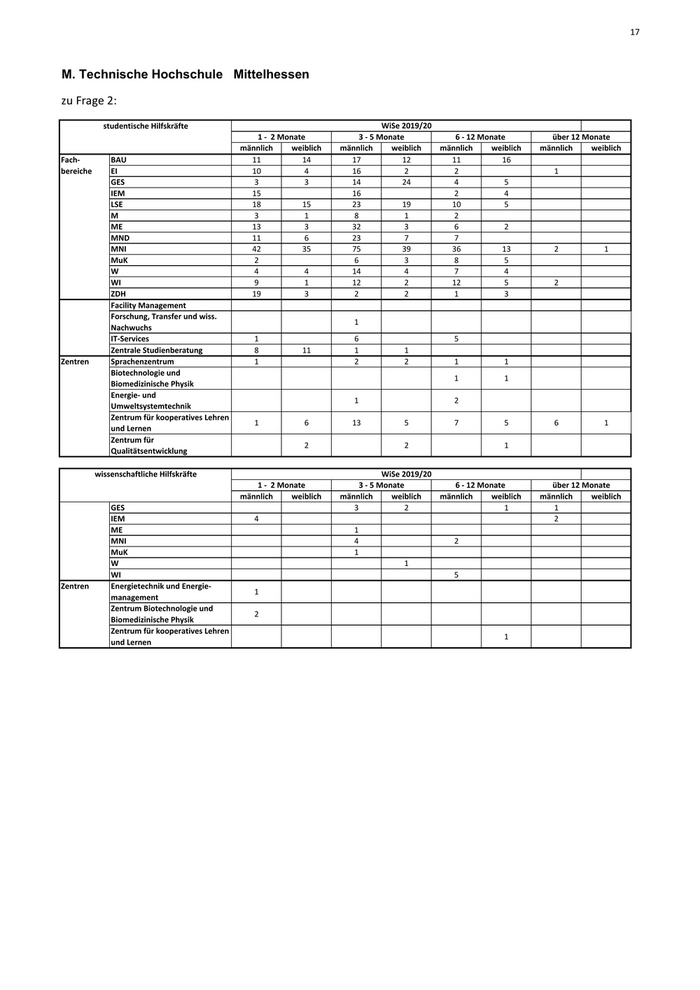 17

M. Technische Hochschule Mittelhessen

zu Frage 2:

| studentische Hilfskräfte | | WiSe 2019/20 | | | | | | | |
|---|---|---|---|---|---|---|---|---|---|
| | | 1 - 2 Monate | | 3 - 5 Monate | | 6 - 12 Monate | | über 12 Monate | |
| | | männlich | weiblich | männlich | weiblich | männlich | weiblich | männlich | weiblich |
| Fachbereiche | BAU | 11 | 14 | 17 | 12 | 11 | 16 | | |
| | EI | 10 | 4 | 16 | 2 | 2 | | 1 | |
| | GES | 3 | 3 | 14 | 24 | 4 | 5 | | |
| | IEM | 15 | | 16 | | 2 | 4 | | |
| | LSE | 18 | 15 | 23 | 19 | 10 | 5 | | |
| | M | 3 | 1 | 8 | 1 | 2 | | | |
| | ME | 13 | 3 | 32 | 3 | 6 | 2 | | |
| | MND | 11 | 6 | 23 | 7 | 7 | | | |
| | MNI | 42 | 35 | 75 | 39 | 36 | 13 | 2 | 1 |
| | MuK | 2 | | 6 | 3 | 8 | 5 | | |
| | W | 4 | 4 | 14 | 4 | 7 | 4 | | |
| | WI | 9 | 1 | 12 | 2 | 12 | 5 | 2 | |
| | ZDH | 19 | 3 | 2 | 2 | 1 | 3 | | |
| | Facility Management | | | | | | | | |
| | Forschung, Transfer und wiss. Nachwuchs | | | 1 | | | | | |
| | IT-Services | 1 | | 6 | | 5 | | | |
| | Zentrale Studienberatung | 8 | 11 | 1 | 1 | | | | |
| Zentren | Sprachenzentrum | 1 | | 2 | 2 | 1 | 1 | | |
| | Biotechnologie und Biomedizinische Physik | | | | | 1 | 1 | | |
| | Energie- und Umweltsystemtechnik | | | 1 | | 2 | | | |
| | Zentrum für kooperatives Lehren und Lernen | 1 | 6 | 13 | 5 | 7 | 5 | 6 | 1 |
| | Zentrum für Qualitätsentwicklung | | 2 | | 2 | | 1 | | |

| wissenschaftliche Hilfskräfte | | WiSe 2019/20 | | | | | | | |
|---|---|---|---|---|---|---|---|---|---|
| | | 1 - 2 Monate | | 3 - 5 Monate | | 6 - 12 Monate | | über 12 Monate | |
| | | männlich | weiblich | männlich | weiblich | männlich | weiblich | männlich | weiblich |
| | GES | | | 3 | 2 | | 1 | 1 | |
| | IEM | 4 | | | | | | 2 | |
| | ME | | | 1 | | | | | |
| | MNI | | | 4 | | 2 | | | |
| | MuK | | | 1 | | | | | |
| | W | | | | 1 | | | | |
| | WI | | | | | 5 | | | |
| Zentren | Energietechnik und Energiemanagement | 1 | | | | | | | |
| | Zentrum Biotechnologie und Biomedizinische Physik | 2 | | | | | | | |
| | Zentrum für kooperatives Lehren und Lernen | | | | | | 1 | | |